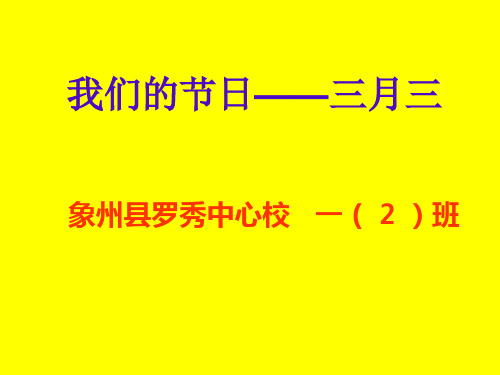 我们的节日——三月三

象州县罗秀中心校　一（2）班